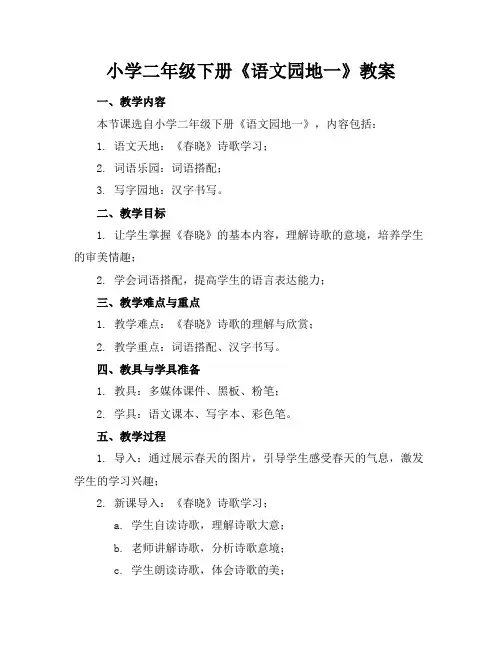 小学二年级下册《语文园地一》教案

一、教学内容

本节课选自小学二年级下册《语文园地一》，内容包括：

1. 语文天地：《春晓》诗歌学习；

2. 词语乐园：词语搭配；

3. 写字园地：汉字书写。

二、教学目标

1. 让学生掌握《春晓》的基本内容，理解诗歌的意境，培养学生的审美情趣；

2. 学会词语搭配，提高学生的语言表达能力；

三、教学难点与重点

1. 教学难点：《春晓》诗歌的理解与欣赏；

2. 教学重点：词语搭配、汉字书写。

四、教具与学具准备

1. 教具：多媒体课件、黑板、粉笔；

2. 学具：语文课本、写字本、彩色笔。

五、教学过程

1. 导入：通过展示春天的图片，引导学生感受春天的气息，激发学生的学习兴趣；

2. 新课导入：《春晓》诗歌学习；

a. 学生自读诗歌，理解诗歌大意；

b. 老师讲解诗歌，分析诗歌意境；

c. 学生朗读诗歌，体会诗歌的美；